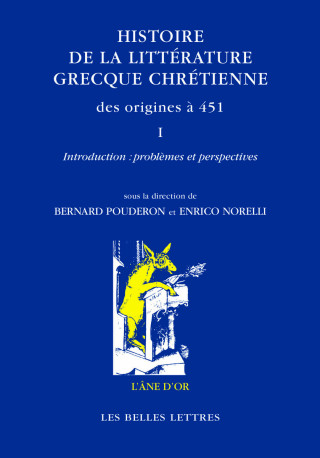 HISTOIRE
DE LA LITTÉRATURE
GRECQUE CHRÉTIENNE

des origines à 451

I

Introduction : problèmes et perspectives

sous la direction de
BERNARD POUDERON et ENRICO NORELLI

L'ÂNE D'OR

LES BELLES LETTRES